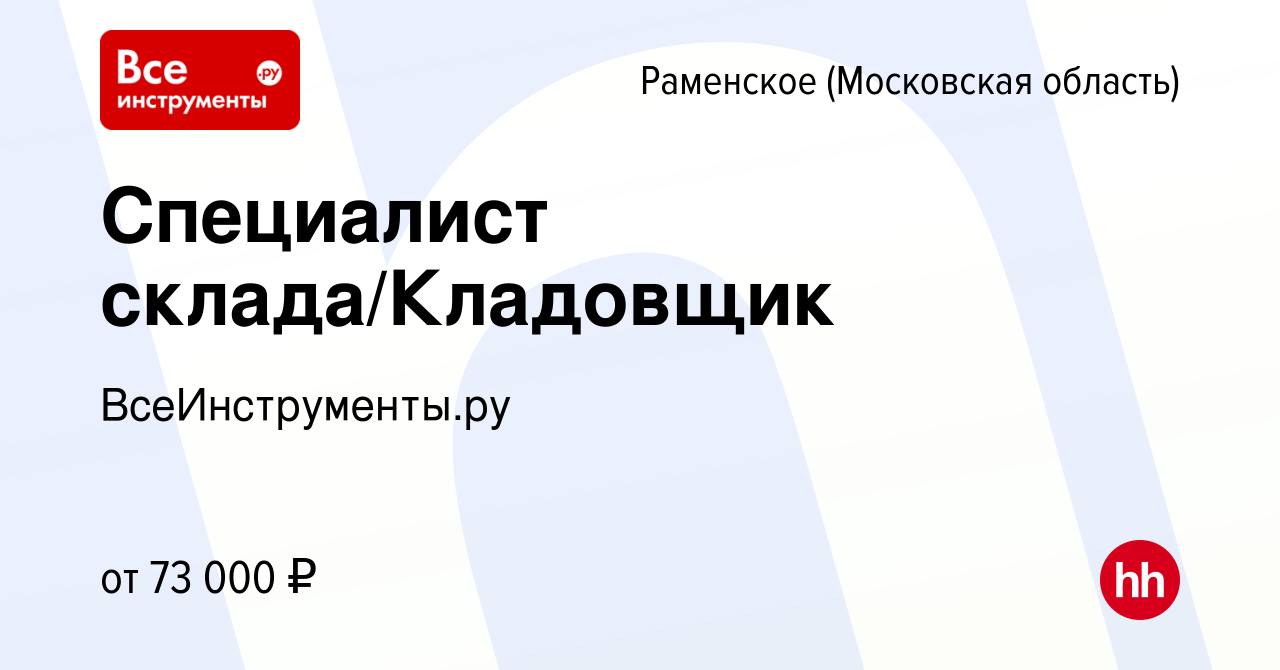 Все инструменты .ру

Раменское (Московская область)

Специалист склада/Кладовщик

ВсеИнструменты.ру

от 73 000 ₽

hh